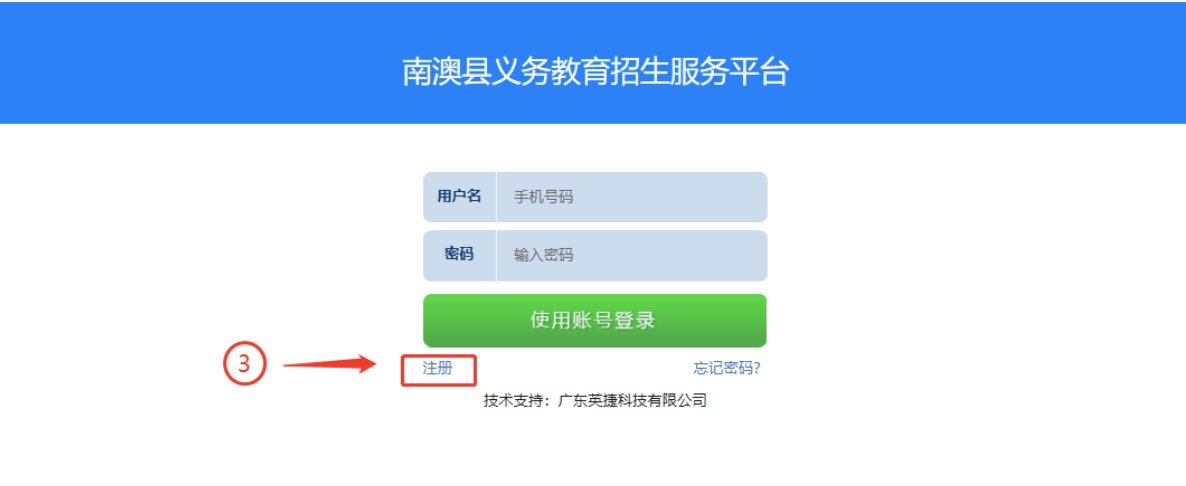 南澳县义务教育招生服务平台

用户名 手机号码

密码 输入密码

使用账号登录

3

注册

忘记密码?

技术支持：广东英捷科技有限公司